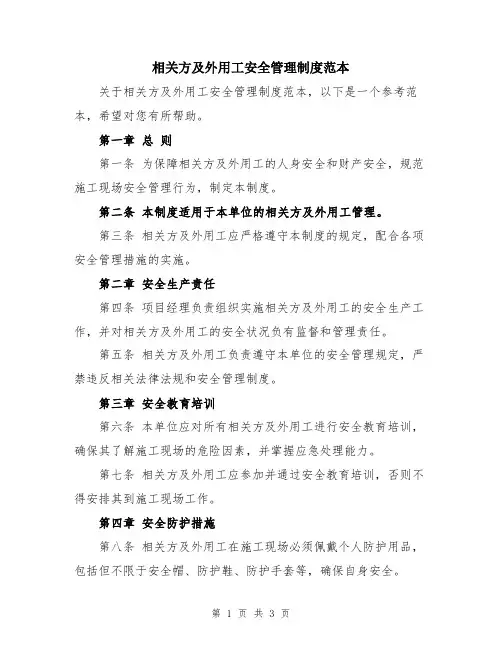 相关方及外用工安全管理制度范本

关于相关方及外用工安全管理制度范本，以下是一个参考范本，希望对您有所帮助。

第一章 总 则

第一条 为保障相关方及外用工的人身安全和财产安全，规范施工现场安全管理行为，制定本制度。

第二条 本制度适用于本单位的相关方及外用工管理。

第三条 相关方及外用工应严格遵守本制度的规定，配合各项安全管理措施的实施。

第二章 安全生产责任

第四条 项目经理负责组织实施相关方及外用工的安全生产工作，并对相关方及外用工的安全状况负有监督和管理责任。

第五条 相关方及外用工负责遵守本单位的安全管理规定，严禁违反相关法律法规和安全管理制度。

第三章 安全教育培训

第六条 本单位应对所有相关方及外用工进行安全教育培训，确保其了解施工现场的危险因素，并掌握应急处理能力。

第七条 相关方及外用工应参加并通过安全教育培训，否则不得安排其到施工现场工作。

第四章 安全防护措施

第八条 相关方及外用工在施工现场必须佩戴个人防护用品，包括但不限于安全帽、防护鞋、防护手套等，确保自身安全。

第 1 页 共 3 页